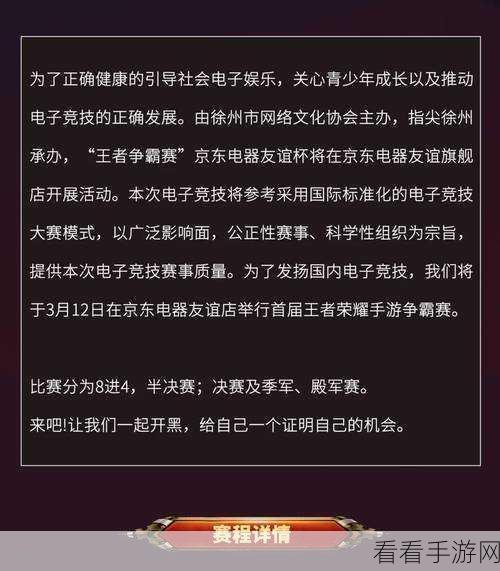 为了正确健康的引导社会电子娱乐，关心青少年成长以及推动电子竞技的正确发展。由徐州市网络文化协会主办，指尖徐州承办，“王者争霸赛”京东电器友谊杯将在京东电器友谊旗舰店开展活动。本次电子竞技将参考采用国际标准化的电子竞技大赛模式，以广泛影响面，公正性赛事、科学性组织为宗旨，提供本次电子竞技赛事质量。为了发扬国内电子竞技，我们将于3月12日在京东电器友谊店举行首届王者荣耀手游争霸赛。

比赛分为8进4，半决赛；决赛及季军、殿军赛。
来吧!让我们一起开黑，给自己一个证明自己的机会。

赛程详情

看看手游网